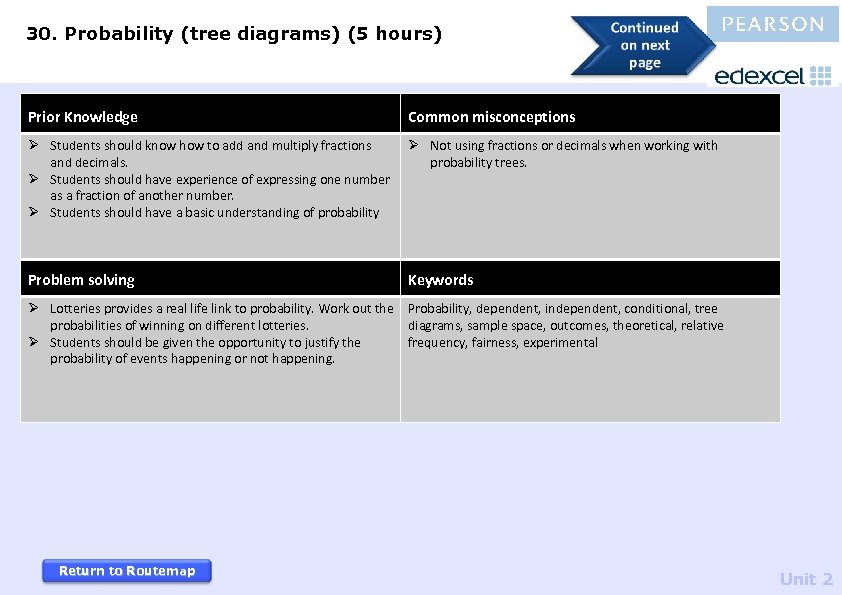 30. Probability (tree diagrams) (5 hours)

Continued on next page

PEARSON

edexcel

| Prior Knowledge | Common misconceptions |
|---|---|
| ➢ Students should know how to add and multiply fractions and decimals. ➢ Students should have experience of expressing one number as a fraction of another number. ➢ Students should have a basic understanding of probability | ➢ Not using fractions or decimals when working with probability trees. |

| Problem solving | Keywords |
|---|---|
| ➢ Lotteries provides a real life link to probability. Work out the probabilities of winning on different lotteries. ➢ Students should be given the opportunity to justify the probability of events happening or not happening. | Probability, dependent, independent, conditional, tree diagrams, sample space, outcomes, theoretical, relative frequency, fairness, experimental |

Return to Routemap

Unit 2